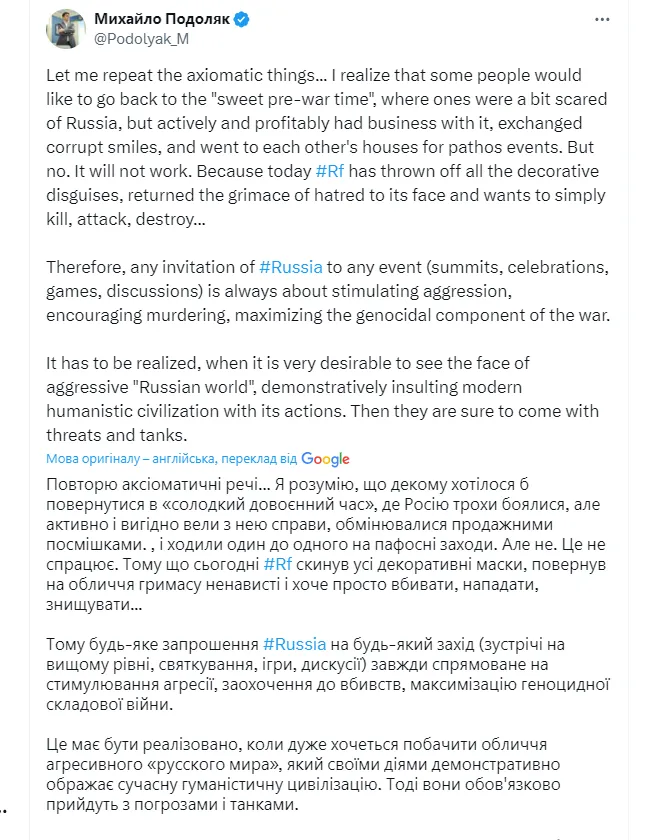 Михайло Подоляк
@Podolyak_M

Let me repeat the axiomatic things... I realize that some people would like to go back to the "sweet pre-war time", where ones were a bit scared of Russia, but actively and profitably had business with it, exchanged corrupt smiles, and went to each other's houses for pathos events. But no. It will not work. Because today #Rf has thrown off all the decorative disguises, returned the grimace of hatred to its face and wants to simply kill, attack, destroy...

Therefore, any invitation of #Russia to any event (summits, celebrations, games, discussions) is always about stimulating aggression, encouraging murdering, maximizing the genocidal component of the war.

It has to be realized, when it is very desirable to see the face of aggressive "Russian world", demonstratively insulting modern humanistic civilization with its actions. Then they are sure to come with threats and tanks.

Мова оригіналу – англійська, переклад від Google

Повторю аксіоматичні речі... Я розумію, що декому хотілося б повернутися в «солодкий довоєнний час», де Росію трохи боялися, але активно і вигідно вели з нею справи, обмінювалися продажними посмішками. , і ходили один до одного на пафосні заходи. Але не. Це не спрацює. Тому що сьогодні #Rf скинув усі декоративні маски, повернув на обличчя гримасу ненависті і хоче просто вбивати, нападати, знищувати...

Тому будь-яке запрошення #Russia на будь-який захід (зустрічі на вищому рівні, святкування, ігри, дискусії) завжди спрямоване на стимулювання агресії, заохочення до вбивств, максимізацію геноцидної складової війни.

Це має бути реалізовано, коли дуже хочеться побачити обличчя агресивного «русского мира», який своїми діями демонстративно ображає сучасну гуманістичну цивілізацію. Тоді вони обов'язково прийдуть з погрозами і танками.